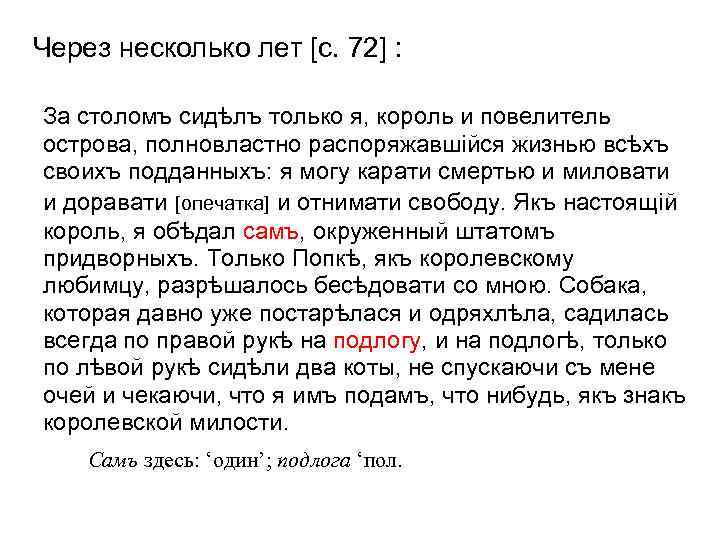 Через несколько лет [с. 72] :

За столомъ сидѣлъ только я, король и повелитель острова, полновластно распоряжавшійся жизнью всѣхъ своихъ подданныхъ: я могу карати смертью и миловати и доравати [опечатка] и отнимати свободу. Якъ настоящій король, я обѣдал самъ, окруженный штатомъ придворныхъ. Только Попкѣ, якъ королевскому любимцу, разрѣшалось бесѣдовати со мною. Собака, которая давно уже постарѣлася и одряхлѣла, садилась всегда по правой рукѣ на подлогу, и на подлогѣ, только по лѣвой рукѣ сидѣли два коты, не спускаючи съ мене очей и чекаючи, что я имъ подамъ, что нибудь, якъ знакъ королевской милости.

Самъ здесь: 'один'; подлога 'пол.